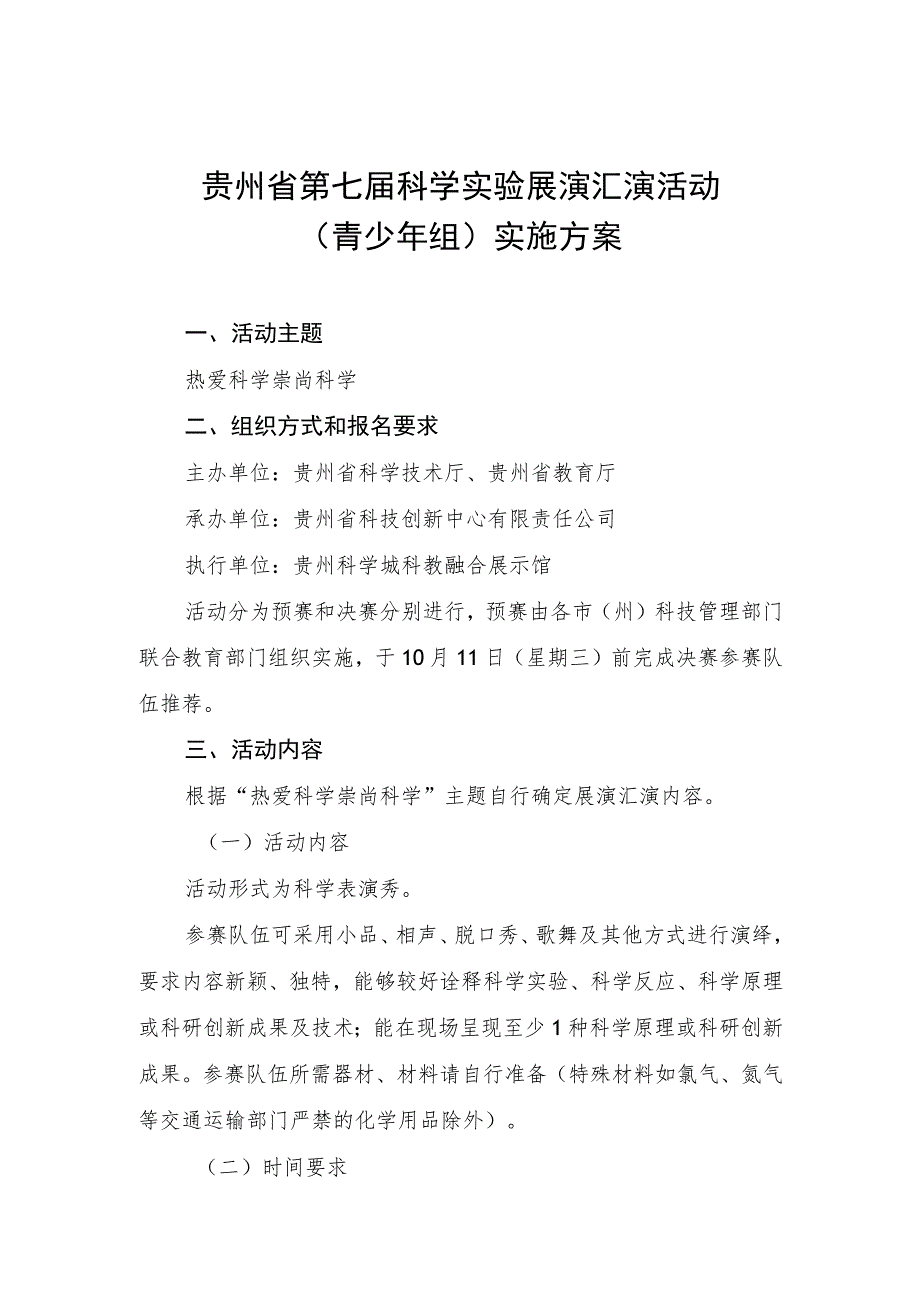 贵州省第七届科学实验展演汇演活动
（青少年组）实施方案

一、活动主题

热爱科学崇尚科学

二、组织方式和报名要求

主办单位：贵州省科学技术厅、贵州省教育厅

承办单位：贵州省科技创新中心有限责任公司

执行单位：贵州科学城科教融合展示馆

活动分为预赛和决赛分别进行，预赛由各市（州）科技管理部门联合教育部门组织实施，于10月11日（星期三）前完成决赛参赛队伍推荐。

三、活动内容

根据“热爱科学崇尚科学”主题自行确定展演汇演内容。

（一）活动内容

活动形式为科学表演秀。

参赛队伍可采用小品、相声、脱口秀、歌舞及其他方式进行演绎，要求内容新颖、独特，能够较好诠释科学实验、科学反应、科学原理或科研创新成果及技术；能在现场呈现至少1种科学原理或科研创新成果。参赛队伍所需器材、材料请自行准备（特殊材料如氯气、氮气等交通运输部门严禁的化学用品除外）。

（二）时间要求